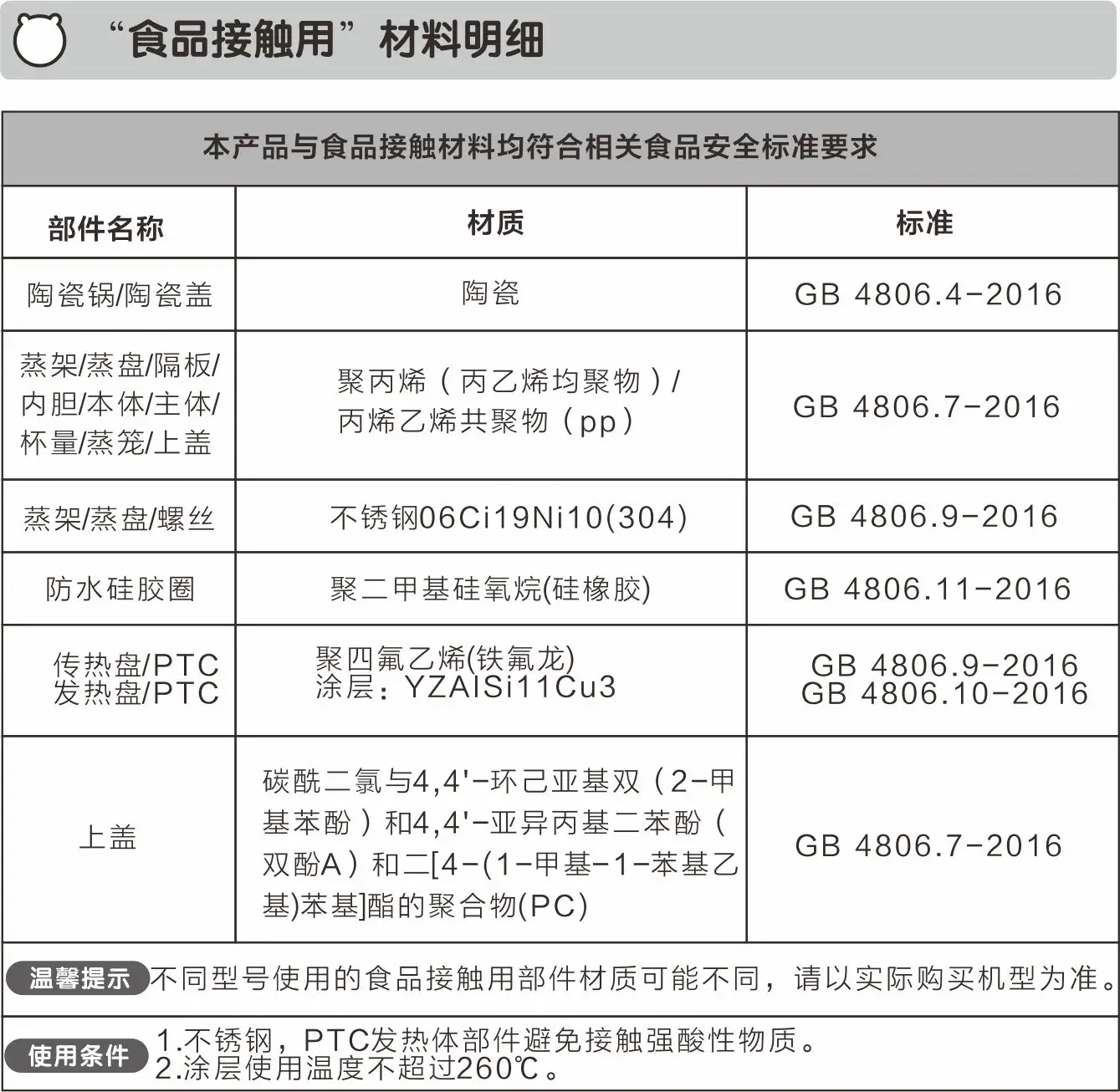 “食品接触用”材料明细

本产品与食品接触材料均符合相关食品安全标准要求

| 部件名称 | 材质 | 标准 |
|---|---|---|
| 陶瓷锅/陶瓷盖 | 陶瓷 | GB 4806.4-2016 |
| 蒸架/蒸盘/隔板/内胆/本体/主体/杯量/蒸笼/上盖 | 聚丙烯（丙乙烯均聚物）/丙烯乙烯共聚物（pp） | GB 4806.7-2016 |
| 蒸架/蒸盘/螺丝 | 不锈钢06Ci19Ni10(304) | GB 4806.9-2016 |
| 防水硅胶圈 | 聚二甲基硅氧烷(硅橡胶) | GB 4806.11-2016 |
| 传热盘/PTC 发热盘/PTC | 聚四氟乙烯(铁氟龙) 涂层：YZAISi11Cu3 | GB 4806.9-2016 GB 4806.10-2016 |
| 上盖 | 碳酰二氯与4,4'-环己亚基双（2-甲基苯酚）和4,4'-亚异丙基二苯酚（双酚A）和二[4-(1-甲基-1-苯基乙基)苯基]酯的聚合物(PC) | GB 4806.7-2016 |

温馨提示 不同型号使用的食品接触用部件材质可能不同，请以实际购买机型为准。

使用条件 1.不锈钢，PTC发热体部件避免接触强酸性物质。
2.涂层使用温度不超过260℃。